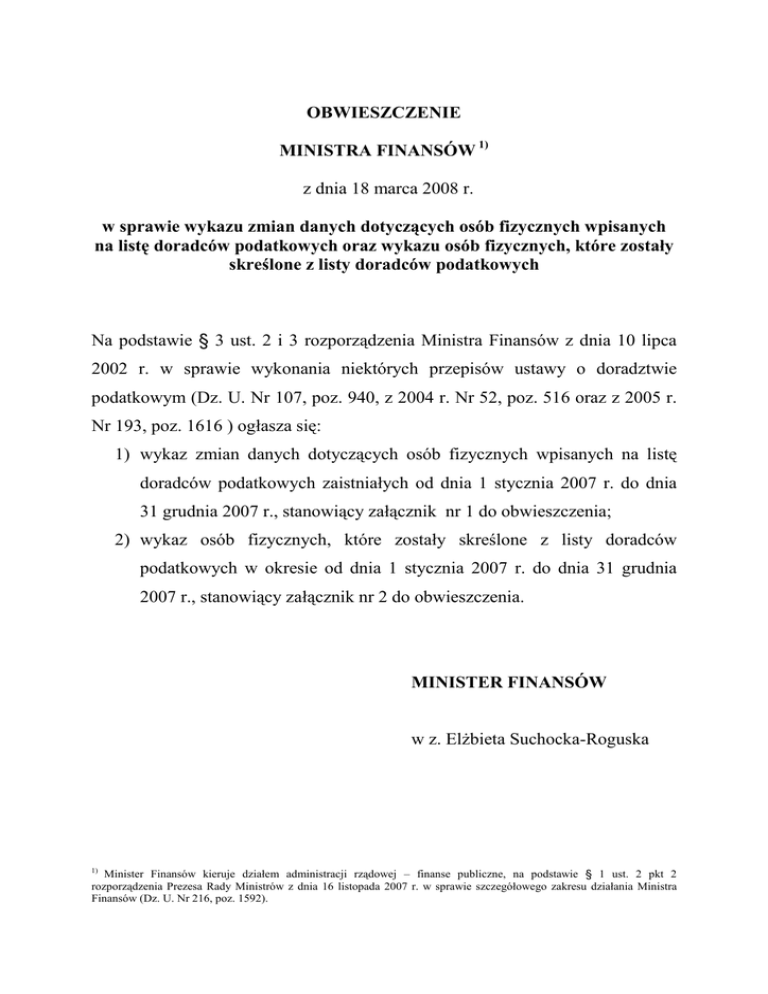 OBWIESZCZENIE

MINISTRA FINANSÓW $^{1)}$

z dnia 18 marca 2008 r.

w sprawie wykazu zmian danych dotyczących osób fizycznych wpisanych na listę doradców podatkowych oraz wykazu osób fizycznych, które zostały skreślone z listy doradców podatkowych

Na podstawie § 3 ust. 2 i 3 rozporządzenia Ministra Finansów z dnia 10 lipca 2002 r. w sprawie wykonania niektórych przepisów ustawy o doradztwie podatkowym (Dz. U. Nr 107, poz. 940, z 2004 r. Nr 52, poz. 516 oraz z 2005 r. Nr 193, poz. 1616 ) ogłasza się:

1) wykaz zmian danych dotyczących osób fizycznych wpisanych na listę doradców podatkowych zaistniałych od dnia 1 stycznia 2007 r. do dnia 31 grudnia 2007 r., stanowiący załącznik nr 1 do obwieszczenia;

2) wykaz osób fizycznych, które zostały skreślone z listy doradców podatkowych w okresie od dnia 1 stycznia 2007 r. do dnia 31 grudnia 2007 r., stanowiący załącznik nr 2 do obwieszczenia.

MINISTER FINANSÓW

w z. Elżbieta Suchocka-Roguska

$^{1)}$ Minister Finansów kieruje działem administracji rządowej – finanse publiczne, na podstawie § 1 ust. 2 pkt 2 rozporządzenia Prezesa Rady Ministrów z dnia 16 listopada 2007 r. w sprawie szczegółowego zakresu działania Ministra Finansów (Dz. U. Nr 216, poz. 1592).